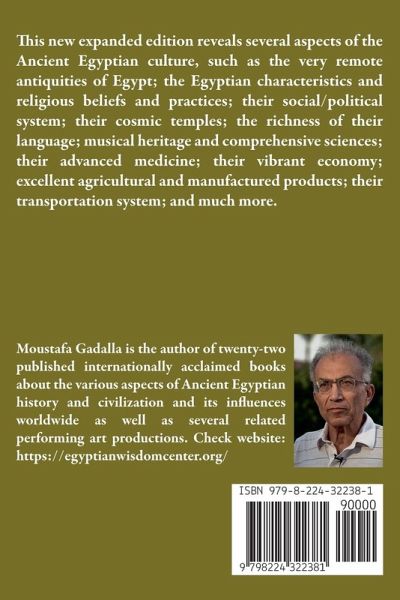 This new expanded edition reveals several aspects of the Ancient Egyptian culture, such as the very remote antiquities of Egypt; the Egyptian characteristics and religious beliefs and practices; their social/political system; their cosmic temples; the richness of their language; musical heritage and comprehensive sciences; their advanced medicine; their vibrant economy; excellent agricultural and manufactured products; their transportation system; and much more.

Moustafa Gadalla is the author of twenty-two published internationally acclaimed books about the various aspects of Ancient Egyptian history and civilization and its influences worldwide as well as several related performing art productions. Check website: https://egyptianwisdomcenter.org/

ISBN 979-8-224-32238-1

90000

9 798224 322381